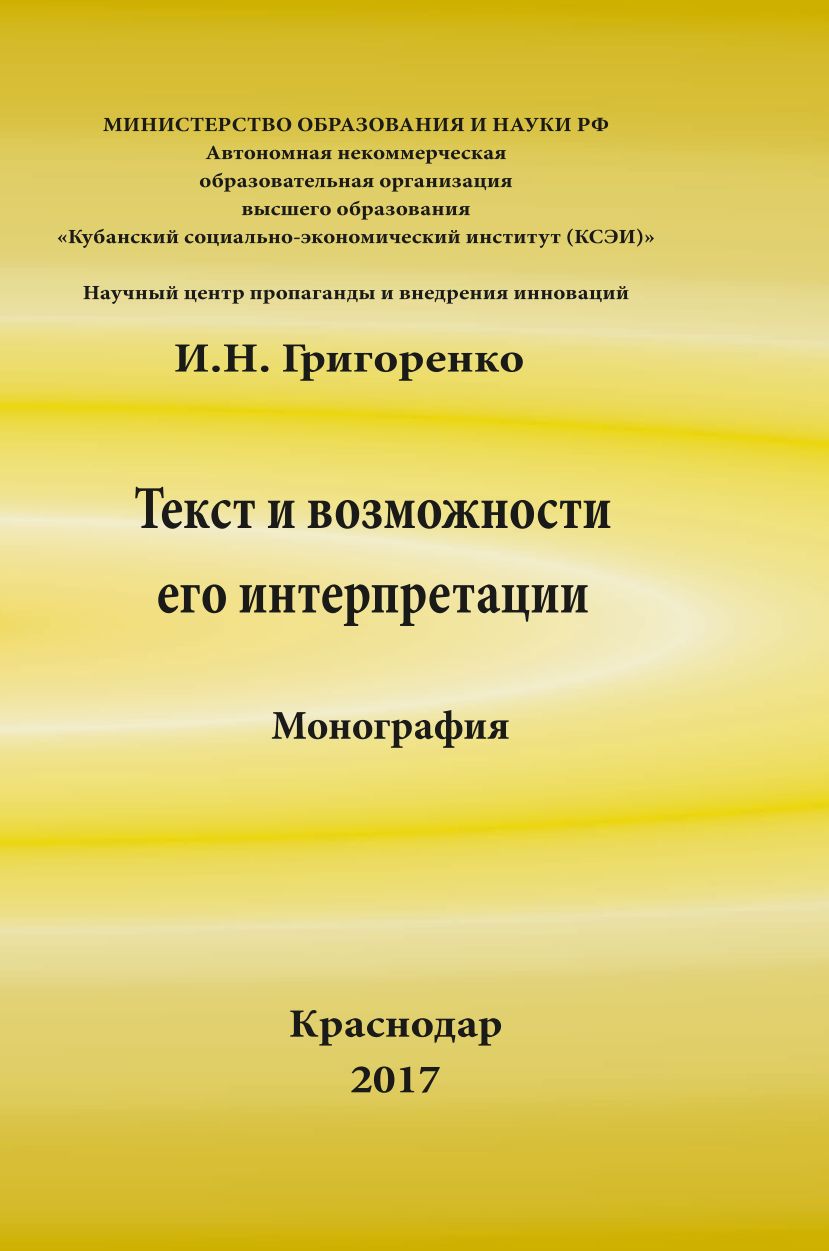 МИНИСТЕРСТВО ОБРАЗОВАНИЯ И НАУКИ РФ
Автономная некоммерческая
образовательная организация
высшего образования
«Кубанский социально-экономический институт (КСЭИ)»

Научный центр пропаганды и внедрения инноваций

И.Н. Григоренко

Текст и возможности
его интерпретации

Монография

Краснодар
2017